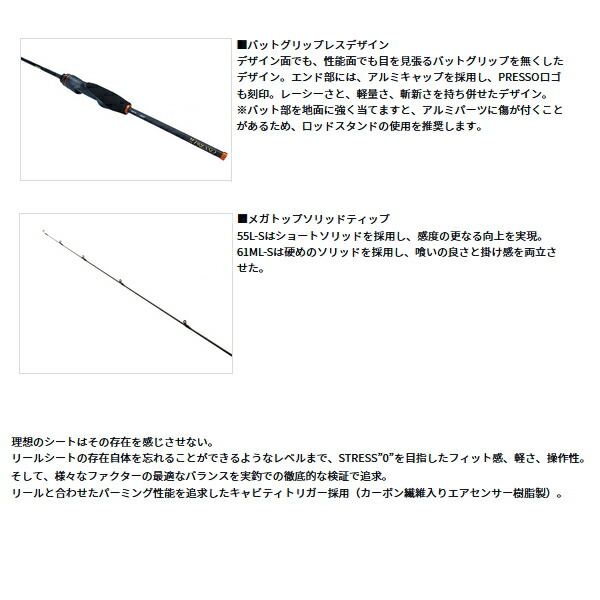 ■バットグリップレスデザイン
デザイン面でも、性能面でも目を見張るバットグリップを無くしたデザイン。エンド部には、アルミキャップを採用し、PRESSOロゴも刻印。レーシーさと、軽量さ、斬新さを持ち併せたデザイン。
※バット部を地面に強く当てますと、アルミパーツに傷が付くことがあるため、ロッドスタンドの使用を推奨します。

■メガトップソリッドティップ
55L-Sはショートソリッドを採用し、感度の更なる向上を実現。
61ML-Sは硬めのソリッドを採用し、喰いの良さと掛け感を両立させた。

理想のシートはその存在を感じさせない。
リールシートの存在自体を忘れることができるようなレベルまで、STRESS"0"を目指したフィット感、軽さ、操作性。
そして、様々なファクターの最適なバランスを実釣での徹底的な検証で追求。
リールと合わせたパーミング性能を追求したキャビティトリガー採用（カーボン繊維入りエアセンサー樹脂製）。